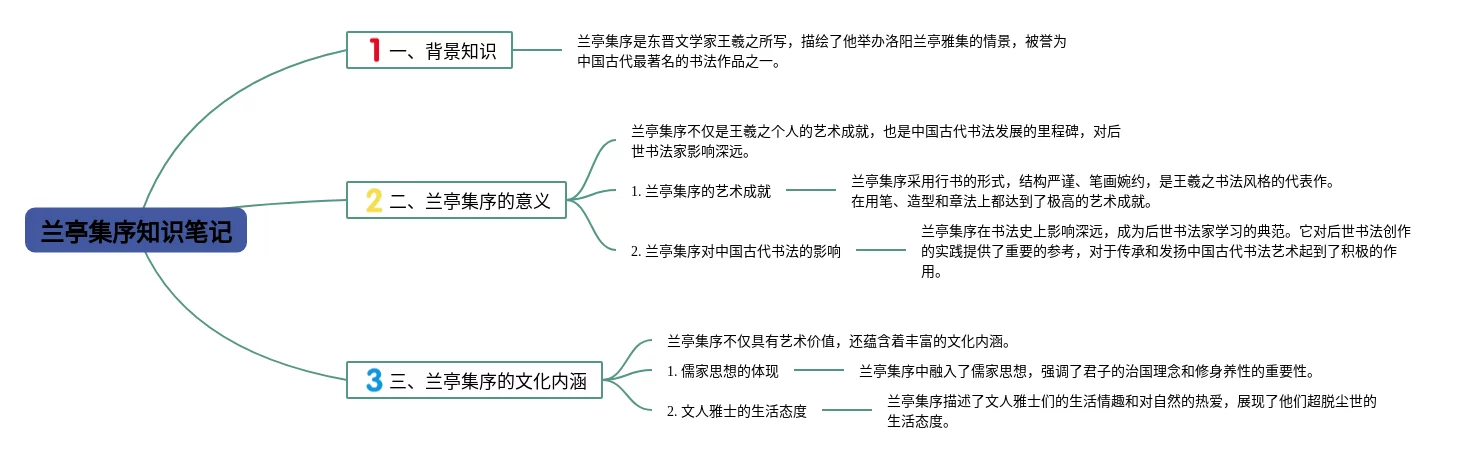 兰亭集序知识笔记

1 一、背景知识

兰亭集序是东晋文学家王羲之所写，描绘了他举办洛阳兰亭雅集的情景，被誉为中国古代最著名的书法作品之一。

2 二、兰亭集序的意义

兰亭集序不仅是王羲之个人的艺术成就，也是中国古代书法发展的里程碑，对后世书法家影响深远。

1. 兰亭集序的艺术成就

兰亭集序采用行书的形式，结构严谨、笔画婉约，是王羲之书法风格的代表作。在用笔、造型和章法上都达到了极高的艺术成就。

2. 兰亭集序对中国古代书法的影响

兰亭集序在书法史上影响深远，成为后世书法家学习的典范。它对后世书法创作的实践提供了重要的参考，对于传承和发扬中国古代书法艺术起到了积极的作用。

3 三、兰亭集序的文化内涵

兰亭集序不仅具有艺术价值，还蕴含着丰富的文化内涵。

1. 儒家思想的体现

兰亭集序中融入了儒家思想，强调了君子的治国理念和修身养性的重要性。

2. 文人雅士的生活态度

兰亭集序描述了文人雅士们的生活情趣和对自然的热爱，展现了他们超脱尘世的生活态度。